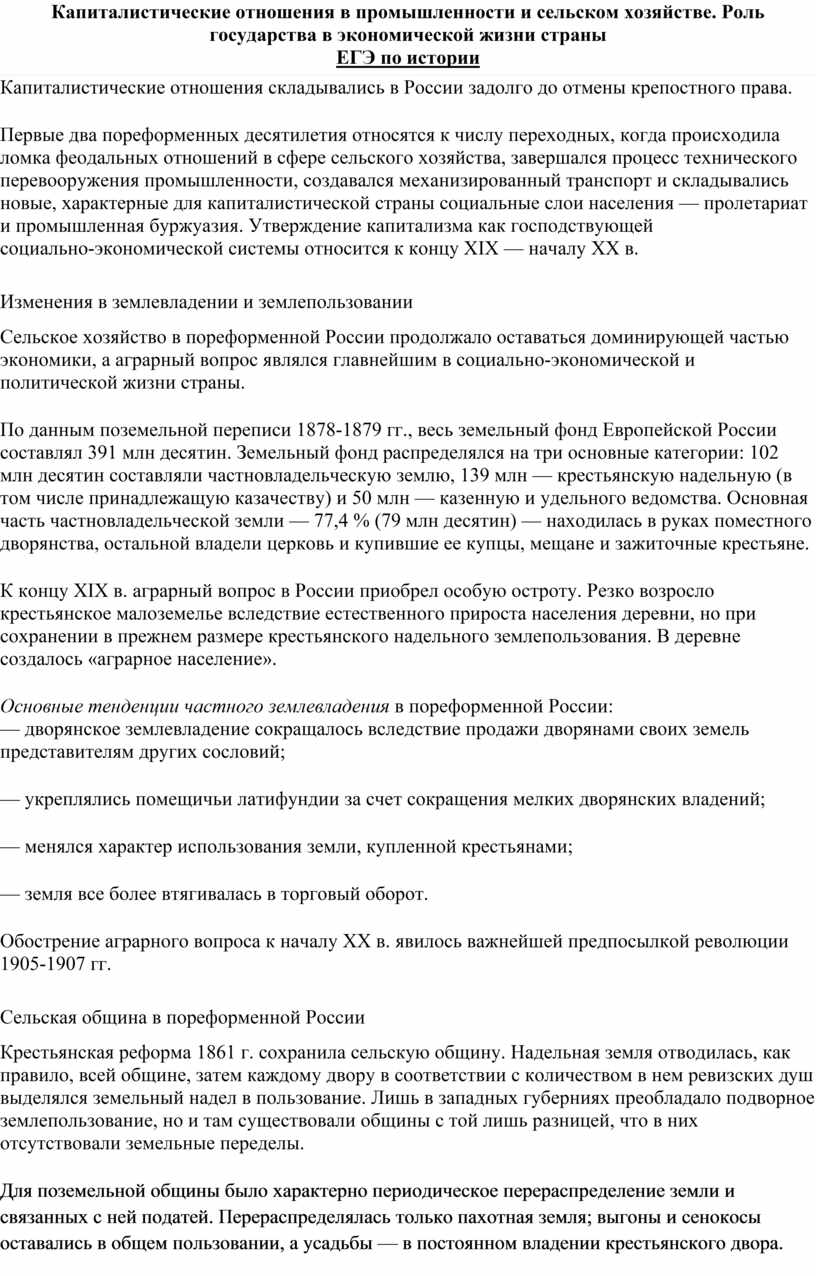 Капиталистические отношения в промышленности и сельском хозяйстве. Роль государства в экономической жизни страны
ЕГЭ по истории

Капиталистические отношения складывались в России задолго до отмены крепостного права.

Первые два пореформенных десятилетия относятся к числу переходных, когда происходила ломка феодальных отношений в сфере сельского хозяйства, завершался процесс технического перевооружения промышленности, создавался механизированный транспорт и складывались новые, характерные для капиталистической страны социальные слои населения — пролетариат и промышленная буржуазия. Утверждение капитализма как господствующей социально-экономической системы относится к концу XIX — началу XX в.

Изменения в землевладении и землепользовании

Сельское хозяйство в пореформенной России продолжало оставаться доминирующей частью экономики, а аграрный вопрос являлся главнейшим в социально-экономической и политической жизни страны.

По данным поземельной переписи 1878-1879 гг., весь земельный фонд Европейской России составлял 391 млн десятин. Земельный фонд распределялся на три основные категории: 102 млн десятин составляли частновладельческую землю, 139 млн — крестьянскую надельную (в том числе принадлежащую казачеству) и 50 млн — казенную и удельного ведомства. Основная часть частновладельческой земли — 77,4 % (79 млн десятин) — находилась в руках поместного дворянства, остальной владели церковь и купившие ее купцы, мещане и зажиточные крестьяне.

К концу XIX в. аграрный вопрос в России приобрел особую остроту. Резко возросло крестьянское малоземелье вследствие естественного прироста населения деревни, но при сохранении в прежнем размере крестьянского надельного землепользования. В деревне создалось «аграрное население».

Основные тенденции частного землевладения в пореформенной России:
— дворянское землевладение сокращалось вследствие продажи дворянами своих земель представителям других сословий;

— укреплялись помещичьи латифундии за счет сокращения мелких дворянских владений;

— менялся характер использования земли, купленной крестьянами;

— земля все более втягивалась в торговый оборот.

Обострение аграрного вопроса к началу XX в. явилось важнейшей предпосылкой революции 1905-1907 гг.

Сельская община в пореформенной России

Крестьянская реформа 1861 г. сохранила сельскую общину. Надельная земля отводилась, как правило, всей общине, затем каждому двору в соответствии с количеством в нем ревизских душ выделялся земельный надел в пользование. Лишь в западных губерниях преобладало подворное землепользование, но и там существовали общины с той лишь разницей, что в них отсутствовали земельные переделы.

Для поземельной общины было характерно периодическое перераспределение земли и связанных с ней податей. Перераспределялась только пахотная земля; выгоны и сенокосы оставались в общем пользовании, а усадьбы — в постоянном владении крестьянского двора.